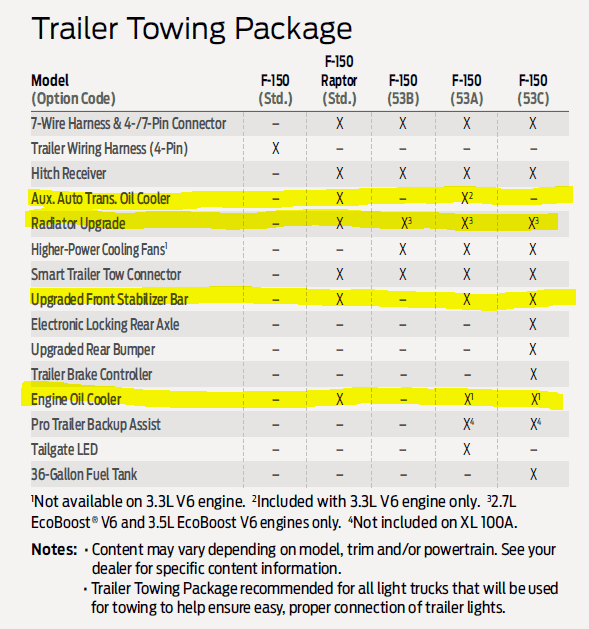 Trailer Towing Package

| Model (Option Code) | F-150 (Std.) | F-150 Raptor (Std.) | F-150 (53B) | F-150 (53A) | F-150 (53C) |
|---|---|---|---|---|---|
| 7-Wire Harness & 4-/7-Pin Connector | – | X | X | X | X |
| Trailer Wiring Harness (4-Pin) | X | – | – | – | – |
| Hitch Receiver | – | X | X | X | X |
| Aux. Auto Trans. Oil Cooler | – | X | – | X$^2$ | – |
| Radiator Upgrade | – | X | X$^3$ | X$^3$ | X$^3$ |
| Higher-Power Cooling Fans$^1$ | – | – | X | X | X |
| Smart Trailer Tow Connector | – | X | X | X | X |
| Upgraded Front Stabilizer Bar | – | X | – | X | X |
| Electronic Locking Rear Axle | – | – | – | – | X |
| Upgraded Rear Bumper | – | – | – | – | X |
| Trailer Brake Controller | – | – | – | – | X |
| Engine Oil Cooler | – | X | – | X$^1$ | X$^1$ |
| Pro Trailer Backup Assist | – | – | – | X$^4$ | X$^4$ |
| Tailgate LED | – | – | – | X | – |
| 36-Gallon Fuel Tank | – | – | – | – | X |

$^1$Not available on 3.3L V6 engine. $^2$Included with 3.3L V6 engine only. $^3$2.7L EcoBoost® V6 and 3.5L EcoBoost V6 engines only. $^4$Not included on XL 100A.

Notes: • Content may vary depending on model, trim and/or powertrain. See your dealer for specific content information.
• Trailer Towing Package recommended for all light trucks that will be used for towing to help ensure easy, proper connection of trailer lights.